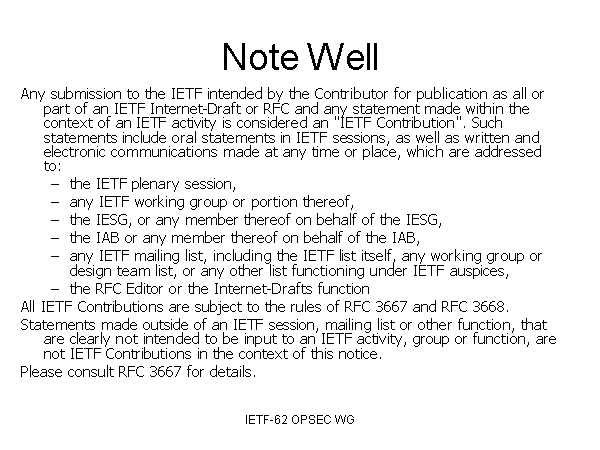 Note Well

Any submission to the IETF intended by the Contributor for publication as all or part of an IETF Internet-Draft or RFC and any statement made within the context of an IETF activity is considered an "IETF Contribution". Such statements include oral statements in IETF sessions, as well as written and electronic communications made at any time or place, which are addressed to:

– the IETF plenary session,
– any IETF working group or portion thereof,
– the IESG, or any member thereof on behalf of the IESG,
– the IAB or any member thereof on behalf of the IAB,
– any IETF mailing list, including the IETF list itself, any working group or design team list, or any other list functioning under IETF auspices,
– the RFC Editor or the Internet-Drafts function

All IETF Contributions are subject to the rules of RFC 3667 and RFC 3668.

Statements made outside of an IETF session, mailing list or other function, that are clearly not intended to be input to an IETF activity, group or function, are not IETF Contributions in the context of this notice.

Please consult RFC 3667 for details.

IETF-62 OPSEC WG